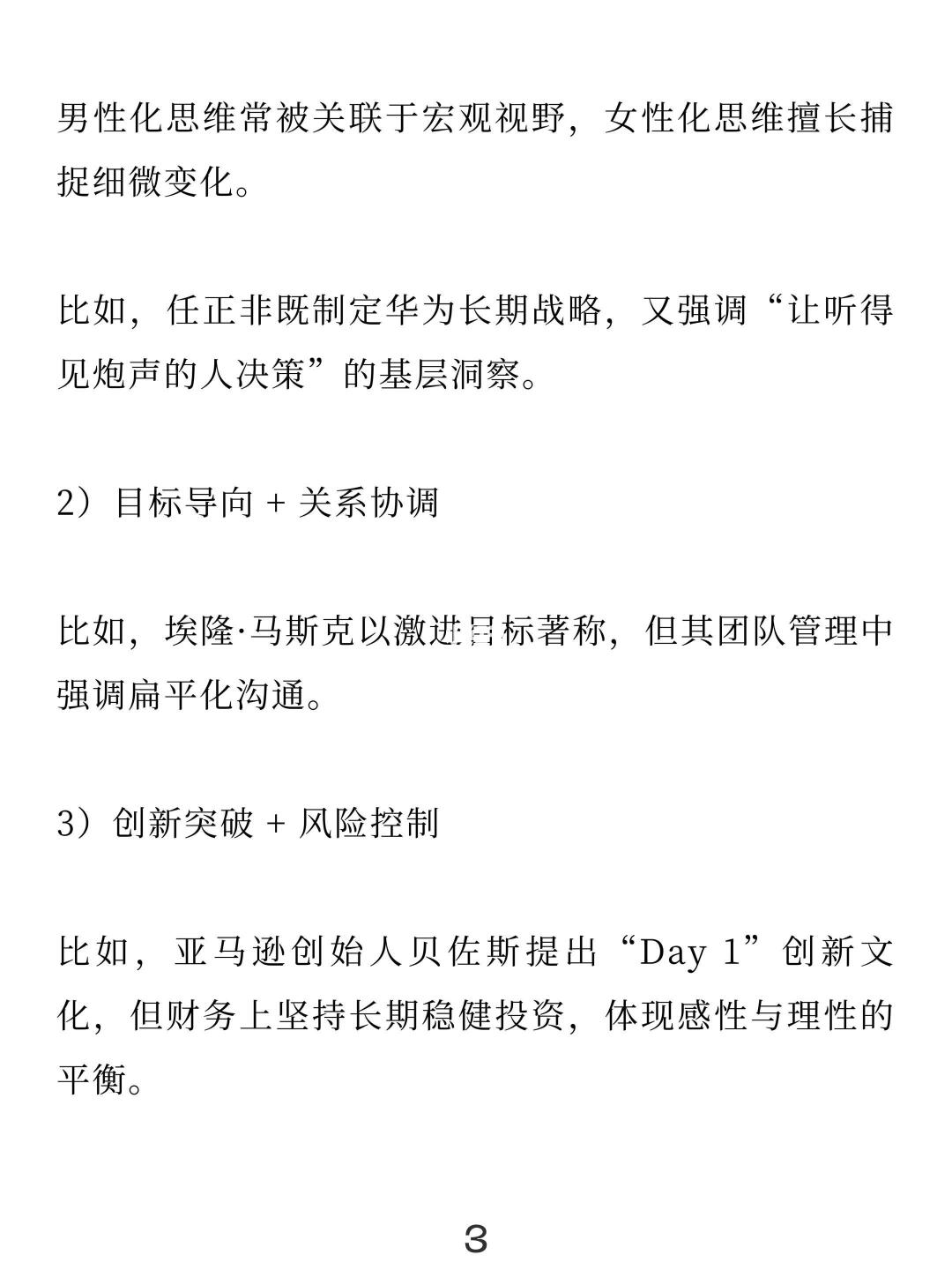 男性化思维常被关联于宏观视野，女性化思维擅长捕捉细微变化。

比如，任正非既制定华为长期战略，又强调“让听得见炮声的人决策”的基层洞察。

2）目标导向 + 关系协调

比如，埃隆·马斯克以激进目标著称，但其团队管理中强调扁平化沟通。

3）创新突破 + 风险控制

比如，亚马逊创始人贝佐斯提出“Day 1”创新文化，但财务上坚持长期稳健投资，体现感性与理性的平衡。

3